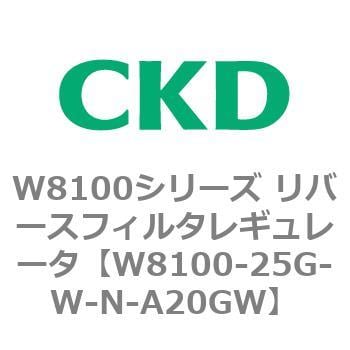 CKD

W8100シリーズ リバースフィルタレギュレータ【W8100-25G-W-N-A20GW】